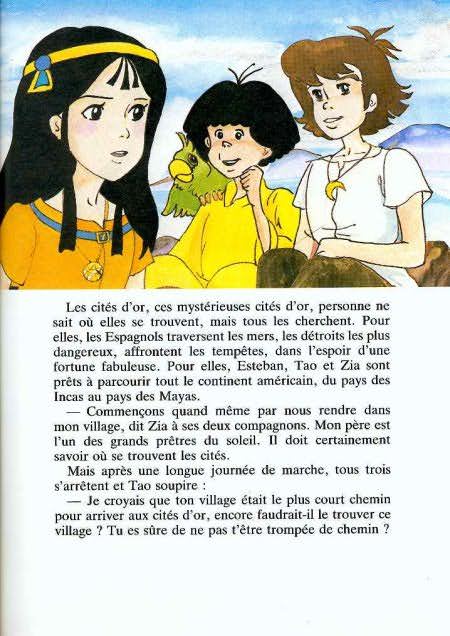 Les cités d'or, ces mystérieuses cités d'or, personne ne sait où elles se trouvent, mais tous les cherchent. Pour elles, les Espagnols traversent les mers, les détroits les plus dangereux, affrontent les tempêtes, dans l'espoir d'une fortune fabuleuse. Pour elles, Esteban, Tao et Zia sont prêts à parcourir tout le continent américain, du pays des Incas au pays des Mayas.

— Commençons quand même par nous rendre dans mon village, dit Zia à ses deux compagnons. Mon père est l'un des grands prêtres du soleil. Il doit certainement savoir où se trouvent les cités.

Mais après une longue journée de marche, tous trois s'arrêtent et Tao soupire :

— Je croyais que ton village était le plus court chemin pour arriver aux cités d'or, encore faudrait-il le trouver ce village ? Tu es sûre de ne pas t'être trompée de chemin ?